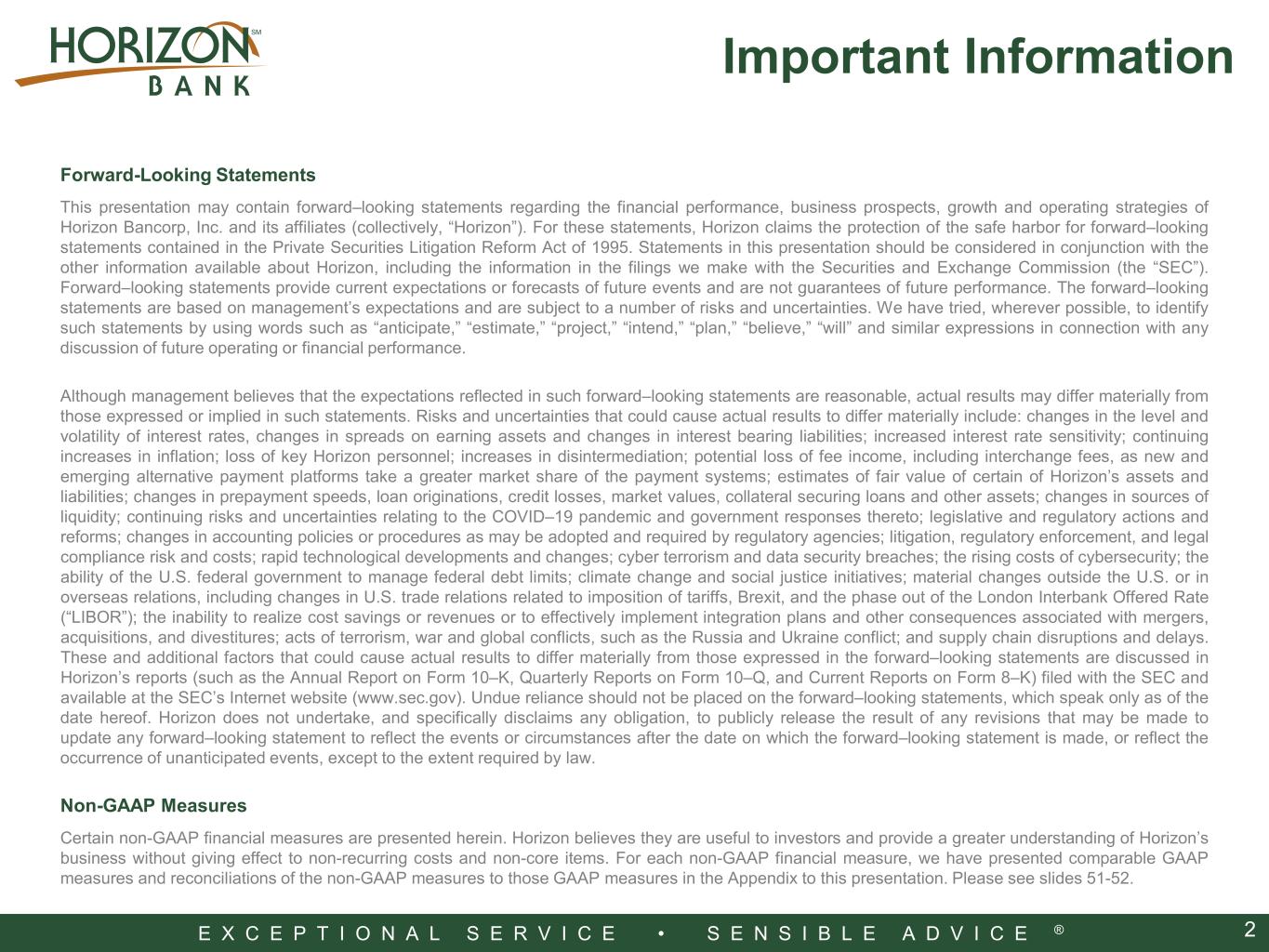 HORIZON℠
BANK

Important Information

Forward-Looking Statements

This presentation may contain forward–looking statements regarding the financial performance, business prospects, growth and operating strategies of Horizon Bancorp, Inc. and its affiliates (collectively, “Horizon”). For these statements, Horizon claims the protection of the safe harbor for forward–looking statements contained in the Private Securities Litigation Reform Act of 1995. Statements in this presentation should be considered in conjunction with the other information available about Horizon, including the information in the filings we make with the Securities and Exchange Commission (the “SEC”). Forward–looking statements provide current expectations or forecasts of future events and are not guarantees of future performance. The forward–looking statements are based on management’s expectations and are subject to a number of risks and uncertainties. We have tried, wherever possible, to identify such statements by using words such as “anticipate,” “estimate,” “project,” “intend,” “plan,” “believe,” “will” and similar expressions in connection with any discussion of future operating or financial performance.

Although management believes that the expectations reflected in such forward–looking statements are reasonable, actual results may differ materially from those expressed or implied in such statements. Risks and uncertainties that could cause actual results to differ materially include: changes in the level and volatility of interest rates, changes in spreads on earning assets and changes in interest bearing liabilities; increased interest rate sensitivity; continuing increases in inflation; loss of key Horizon personnel; increases in disintermediation; potential loss of fee income, including interchange fees, as new and emerging alternative payment platforms take a greater market share of the payment systems; estimates of fair value of certain of Horizon’s assets and liabilities; changes in prepayment speeds, loan originations, credit losses, market values, collateral securing loans and other assets; changes in sources of liquidity; continuing risks and uncertainties relating to the COVID–19 pandemic and government responses thereto; legislative and regulatory actions and reforms; changes in accounting policies or procedures as may be adopted and required by regulatory agencies; litigation, regulatory enforcement, and legal compliance risk and costs; rapid technological developments and changes; cyber terrorism and data security breaches; the rising costs of cybersecurity; the ability of the U.S. federal government to manage federal debt limits; climate change and social justice initiatives; material changes outside the U.S. or in overseas relations, including changes in U.S. trade relations related to imposition of tariffs, Brexit, and the phase out of the London Interbank Offered Rate (“LIBOR”); the inability to realize cost savings or revenues or to effectively implement integration plans and other consequences associated with mergers, acquisitions, and divestitures; acts of terrorism, war and global conflicts, such as the Russia and Ukraine conflict; and supply chain disruptions and delays. These and additional factors that could cause actual results to differ materially from those expressed in the forward–looking statements are discussed in Horizon’s reports (such as the Annual Report on Form 10–K, Quarterly Reports on Form 10–Q, and Current Reports on Form 8–K) filed with the SEC and available at the SEC’s Internet website (www.sec.gov). Undue reliance should not be placed on the forward–looking statements, which speak only as of the date hereof. Horizon does not undertake, and specifically disclaims any obligation, to publicly release the result of any revisions that may be made to update any forward–looking statement to reflect the events or circumstances after the date on which the forward–looking statement is made, or reflect the occurrence of unanticipated events, except to the extent required by law.

Non-GAAP Measures

Certain non-GAAP financial measures are presented herein. Horizon believes they are useful to investors and provide a greater understanding of Horizon’s business without giving effect to non-recurring costs and non-core items. For each non-GAAP financial measure, we have presented comparable GAAP measures and reconciliations of the non-GAAP measures to those GAAP measures in the Appendix to this presentation. Please see slides 51-52.

EXCEPTIONAL SERVICE • SENSIBLE ADVICE ®

2